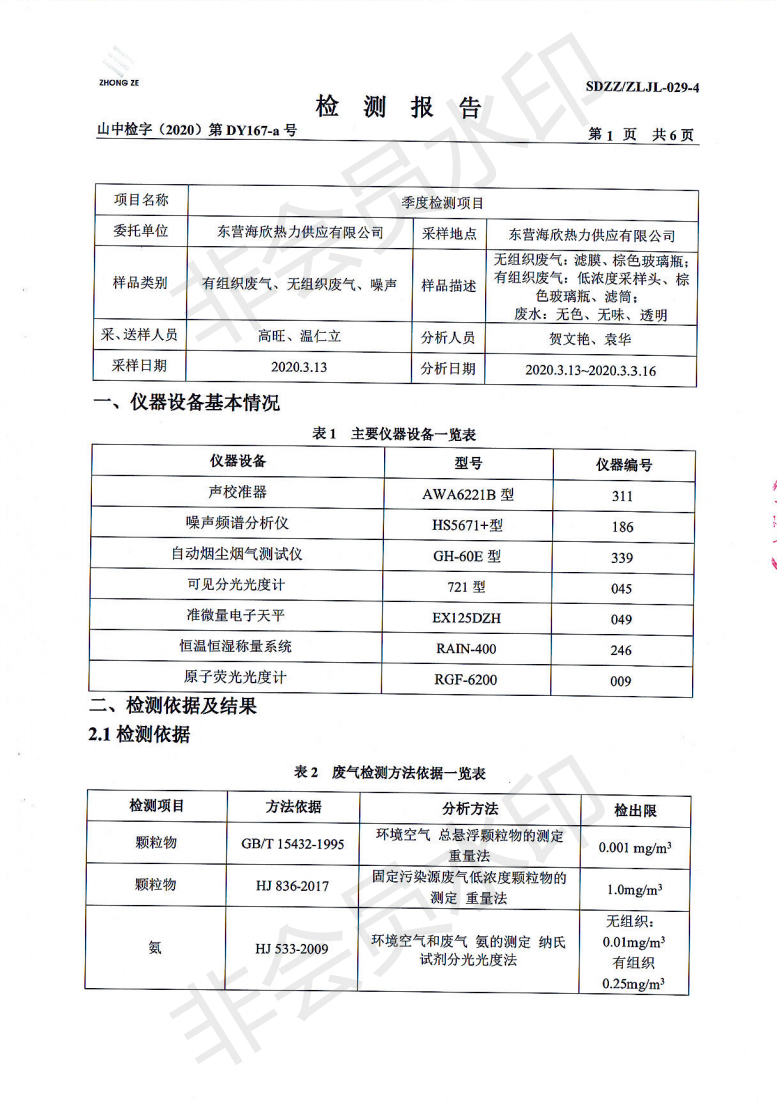 ZHONG ZE

SDZZ/ZLJL-029-4

检 测 报 告

山中检字（2020）第 DY167-a 号

第 1 页 共 6 页

| 项目名称 | 季度检测项目 | | |
|---|---|---|---|
| 委托单位 | 东营海欣热力供应有限公司 | 采样地点 | 东营海欣热力供应有限公司 |
| 样品类别 | 有组织废气、无组织废气、噪声 | 样品描述 | 无组织废气：滤膜、棕色玻璃瓶；有组织废气：低浓度采样头、棕色玻璃瓶、滤筒；废水：无色、无味、透明 |
| 采、送样人员 | 高旺、温仁立 | 分析人员 | 贺文艳、袁华 |
| 采样日期 | 2020.3.13 | 分析日期 | 2020.3.13~2020.3.3.16 |

一、仪器设备基本情况

表 1 主要仪器设备一览表

| 仪器设备 | 型号 | 仪器编号 |
|---|---|---|
| 声校准器 | AWA6221B 型 | 311 |
| 噪声频谱分析仪 | HS5671+型 | 186 |
| 自动烟尘烟气测试仪 | GH-60E 型 | 339 |
| 可见分光光度计 | 721 型 | 045 |
| 准微量电子天平 | EX125DZH | 049 |
| 恒温恒湿称量系统 | RAIN-400 | 246 |
| 原子荧光光度计 | RGF-6200 | 009 |

二、检测依据及结果

2.1 检测依据

表 2 废气检测方法依据一览表

| 检测项目 | 方法依据 | 分析方法 | 检出限 |
|---|---|---|---|
| 颗粒物 | GB/T 15432-1995 | 环境空气 总悬浮颗粒物的测定 重量法 | 0.001 mg/m$^3$ |
| 颗粒物 | HJ 836-2017 | 固定污染源废气低浓度颗粒物的测定 重量法 | 1.0mg/m$^3$ |
| 氨 | HJ 533-2009 | 环境空气和废气 氨的测定 纳氏试剂分光光度法 | 无组织：0.01mg/m$^3$ 有组织 0.25mg/m$^3$ |

非会员水印